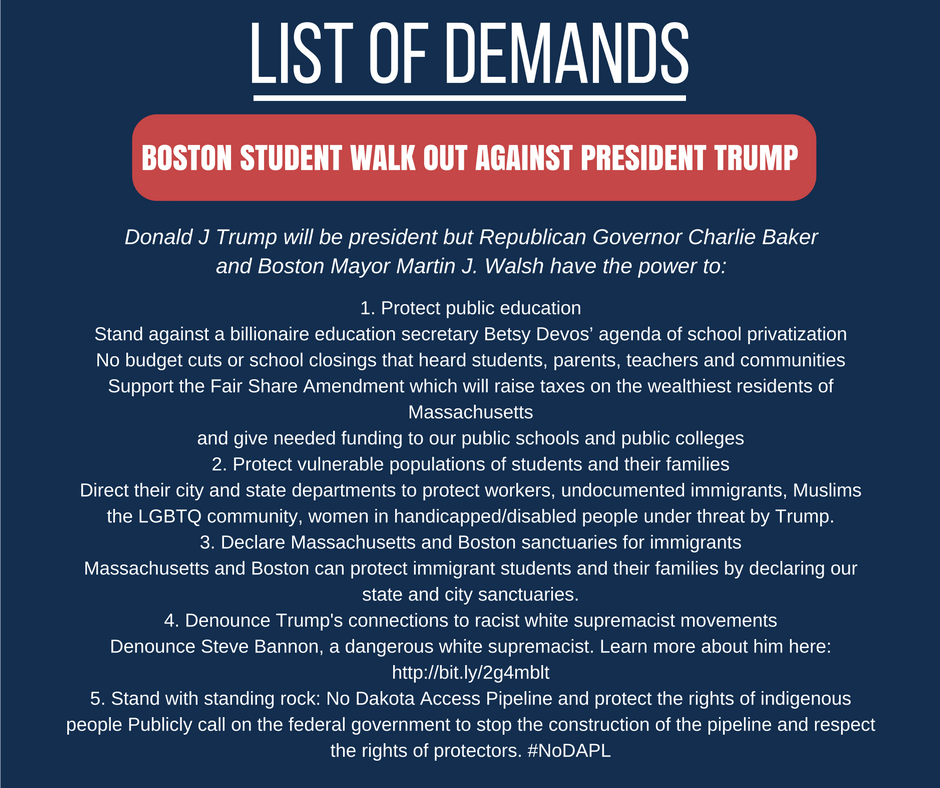 LIST OF DEMANDS

BOSTON STUDENT WALK OUT AGAINST PRESIDENT TRUMP

Donald J Trump will be president but Republican Governor Charlie Baker and Boston Mayor Martin J. Walsh have the power to:

1. Protect public education
Stand against a billionaire education secretary Betsy Devos' agenda of school privatization
No budget cuts or school closings that heard students, parents, teachers and communities
Support the Fair Share Amendment which will raise taxes on the wealthiest residents of Massachusetts
and give needed funding to our public schools and public colleges
2. Protect vulnerable populations of students and their families
Direct their city and state departments to protect workers, undocumented immigrants, Muslims the LGBTQ community, women in handicapped/disabled people under threat by Trump.
3. Declare Massachusetts and Boston sanctuaries for immigrants
Massachusetts and Boston can protect immigrant students and their families by declaring our state and city sanctuaries.
4. Denounce Trump's connections to racist white supremacist movements
Denounce Steve Bannon, a dangerous white supremacist. Learn more about him here: http://bit.ly/2g4mblt
5. Stand with standing rock: No Dakota Access Pipeline and protect the rights of indigenous people Publicly call on the federal government to stop the construction of the pipeline and respect the rights of protectors. #NoDAPL